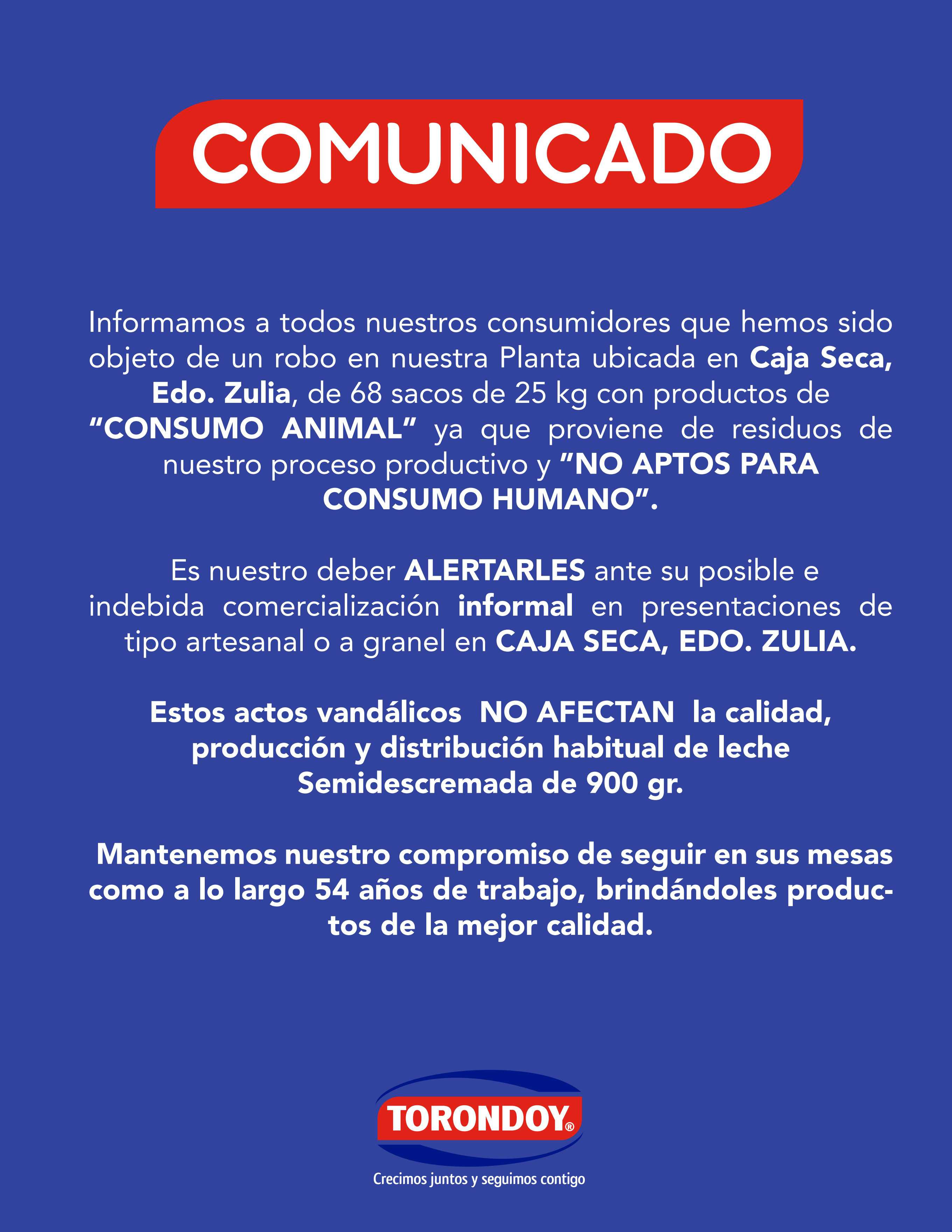 COMUNICADO

Informamos a todos nuestros consumidores que hemos sido objeto de un robo en nuestra Planta ubicada en Caja Seca, Edo. Zulia, de 68 sacos de 25 kg con productos de "CONSUMO ANIMAL" ya que proviene de residuos de nuestro proceso productivo y "NO APTOS PARA CONSUMO HUMANO".

Es nuestro deber ALERTARLES ante su posible e indebida comercialización informal en presentaciones de tipo artesanal o a granel en CAJA SECA, EDO. ZULIA.

Estos actos vandálicos NO AFECTAN la calidad, producción y distribución habitual de leche Semidescremada de 900 gr.

Mantenemos nuestro compromiso de seguir en sus mesas como a lo largo 54 años de trabajo, brindándoles productos de la mejor calidad.

TORONDOY®

Crecimos juntos y seguimos contigo